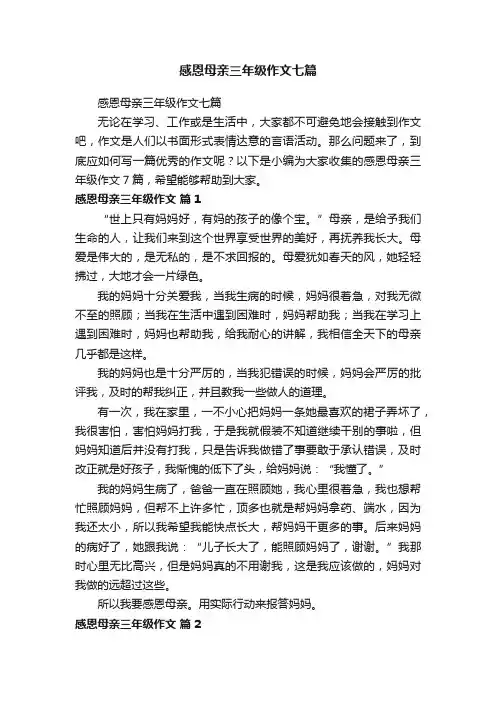 感恩母亲三年级作文七篇

感恩母亲三年级作文七篇

无论在学习、工作或是生活中，大家都不可避免地会接触到作文吧，作文是人们以书面形式表情达意的言语活动。那么问题来了，到底应如何写一篇优秀的作文呢？以下是小编为大家收集的感恩母亲三年级作文7篇，希望能够帮助到大家。

感恩母亲三年级作文 篇1

“世上只有妈妈好，有妈的孩子的像个宝。”母亲，是给予我们生命的人，让我们来到这个世界享受世界的美好，再抚养我长大。母爱是伟大的，是无私的，是不求回报的。母爱犹如春天的风，她轻轻拂过，大地才会一片绿色。

我的妈妈十分关爱我，当我生病的时候，妈妈很着急，对我无微不至的照顾；当我在生活中遇到困难时，妈妈帮助我；当我在学习上遇到困难时，妈妈也帮助我，给我耐心的讲解，我相信全天下的母亲几乎都是这样。

我的妈妈也是十分严厉的，当我犯错误的时候，妈妈会严厉的批评我，及时的帮我纠正，并且教我一些做人的道理。

有一次，我在家里，一不小心把妈妈一条她最喜欢的裙子弄坏了，我很害怕，害怕妈妈打我，于是我就假装不知道继续干别的事啦，但妈妈知道后并没有打我，只是告诉我做错了事要敢于承认错误，及时改正就是好孩子，我惭愧的低下了头，给妈妈说：“我懂了。”

我的妈妈生病了，爸爸一直在照顾她，我心里很着急，我也想帮忙照顾妈妈，但帮不上许多忙，顶多也就是帮妈妈拿药、端水，因为我还太小，所以我希望我能快点长大，帮妈妈干更多的事。后来妈妈的病好了，她跟我说：“儿子长大了，能照顾妈妈了，谢谢。”我那时心里无比高兴，但是妈妈真的不用谢我，这是我应该做的，妈妈对我做的远超过这些。

所以我要感恩母亲。用实际行动来报答妈妈。

感恩母亲三年级作文 篇2